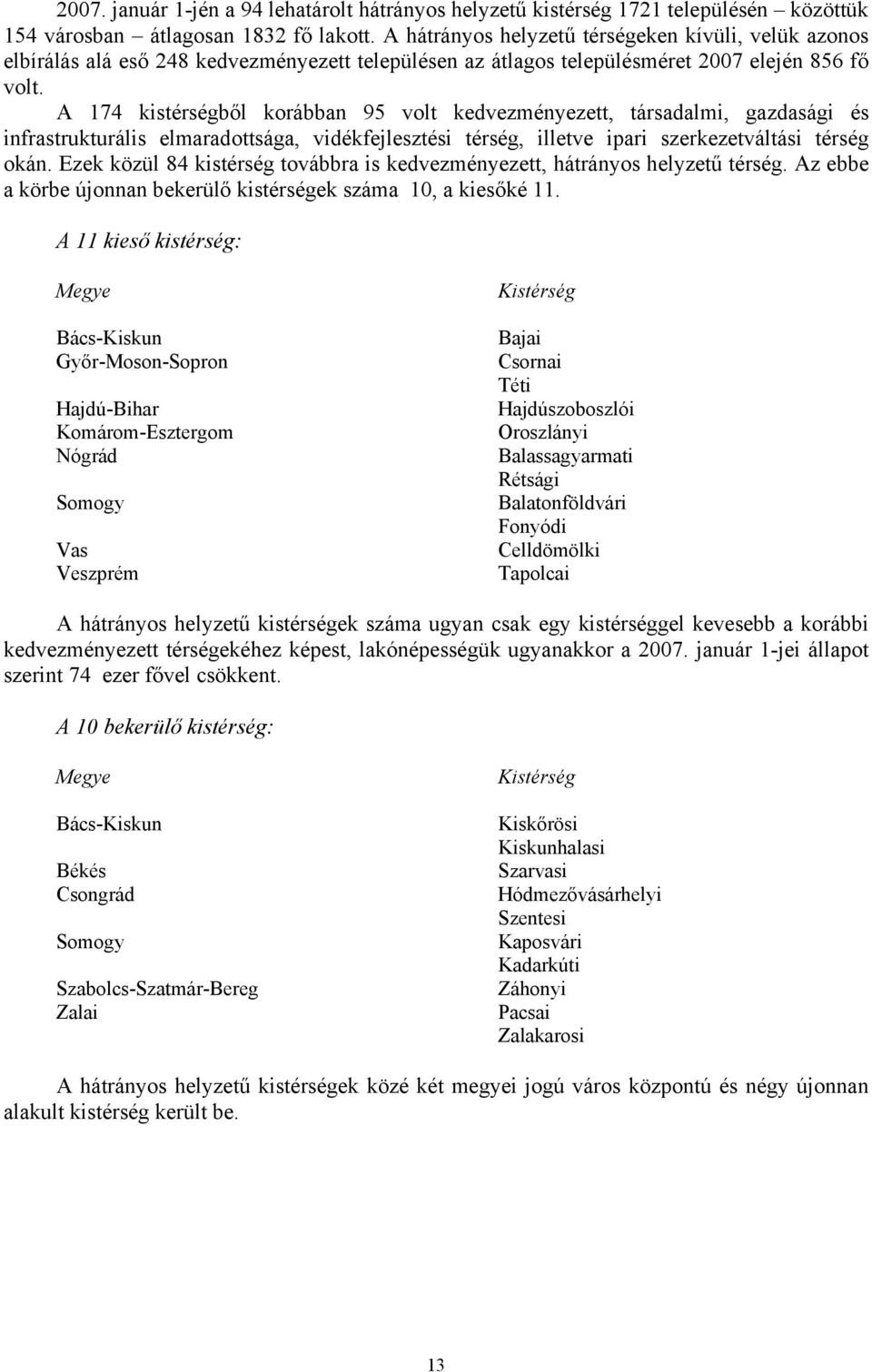 2007. január 1-jén a 94 lehatárolt hátrányos helyzetű kistérség 1721 településén – közöttük 154 városban – átlagosan 1832 fő lakott. A hátrányos helyzetű térségeken kívüli, velük azonos elbírálás alá eső 248 kedvezményezett településen az átlagos településméret 2007 elején 856 fő volt.

A 174 kistérségből korábban 95 volt kedvezményezett, társadalmi, gazdasági és infrastrukturális elmaradottsága, vidékfejlesztési térség, illetve ipari szerkezetváltási térség okán. Ezek közül 84 kistérség továbbra is kedvezményezett, hátrányos helyzetű térség. Az ebbe a körbe újonnan bekerülő kistérségek száma 10, a kiesőké 11.

A 11 kieső kistérség:

| Megye | Kistérség |
|---|---|
| Bács-Kiskun | Bajai |
| Győr-Moson-Sopron | Csornai |
| | Téti |
| Hajdú-Bihar | Hajdúszoboszlói |
| Komárom-Esztergom | Oroszlányi |
| Nógrád | Balassagyarmati |
| | Rétsági |
| Somogy | Balatonföldvári |
| | Fonyódi |
| Vas | Celldömölki |
| Veszprém | Tapolcai |

A hátrányos helyzetű kistérségek száma ugyan csak egy kistérséggel kevesebb a korábbi kedvezményezett térségekéhez képest, lakónépességük ugyanakkor a 2007. január 1-jei állapot szerint 74 ezer fővel csökkent.

A 10 bekerülő kistérség:

| Megye | Kistérség |
|---|---|
| Bács-Kiskun | Kiskőrösi |
| | Kiskunhalasi |
| Békés | Szarvasi |
| Csongrád | Hódmezővásárhelyi |
| | Szentesi |
| Somogy | Kaposvári |
| | Kadarkúti |
| Szabolcs-Szatmár-Bereg | Záhonyi |
| Zalai | Pacsai |
| | Zalakarosi |

A hátrányos helyzetű kistérségek közé két megyei jogú város központú és négy újonnan alakult kistérség került be.

13